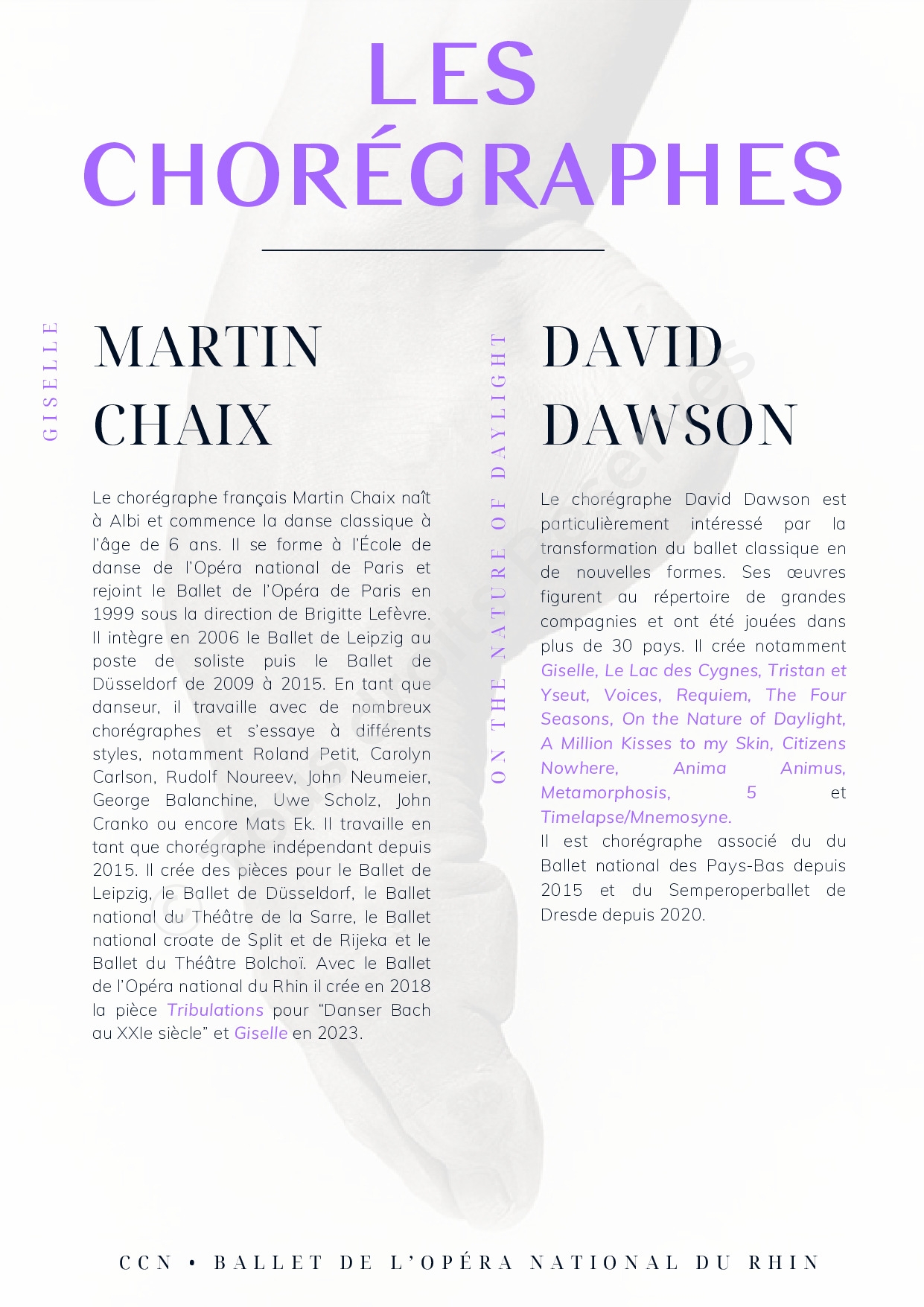 LES CHORÉGRAPHES

GISELLE

MARTIN CHAIX

Le chorégraphe français Martin Chaix naît à Albi et commence la danse classique à l'âge de 6 ans. Il se forme à l'École de danse de l'Opéra national de Paris et rejoint le Ballet de l'Opéra de Paris en 1999 sous la direction de Brigitte Lefèvre. Il intègre en 2006 le Ballet de Leipzig au poste de soliste puis le Ballet de Düsseldorf de 2009 à 2015. En tant que danseur, il travaille avec de nombreux chorégraphes et s'essaye à différents styles, notamment Roland Petit, Carolyn Carlson, Rudolf Noureev, John Neumeier, George Balanchine, Uwe Scholz, John Cranko ou encore Mats Ek. Il travaille en tant que chorégraphe indépendant depuis 2015. Il crée des pièces pour le Ballet de Leipzig, le Ballet de Düsseldorf, le Ballet national du Théâtre de la Sarre, le Ballet national croate de Split et de Rijeka et le Ballet du Théâtre Bolchoï. Avec le Ballet de l'Opéra national du Rhin il crée en 2018 la pièce Tribulations pour "Danser Bach au XXIe siècle" et Giselle en 2023.

ON THE NATURE OF DAYLIGHT

DAVID DAWSON

Le chorégraphe David Dawson est particulièrement intéressé par la transformation du ballet classique en de nouvelles formes. Ses œuvres figurent au répertoire de grandes compagnies et ont été jouées dans plus de 30 pays. Il crée notamment Giselle, Le Lac des Cygnes, Tristan et Yseut, Voices, Requiem, The Four Seasons, On the Nature of Daylight, A Million Kisses to my Skin, Citizens Nowhere, Anima Animus, Metamorphosis, 5 et Timelapse/Mnemosyne.

Il est chorégraphe associé du du Ballet national des Pays-Bas depuis 2015 et du Semperoperballet de Dresde depuis 2020.

CCN • BALLET DE L'OPÉRA NATIONAL DU RHIN